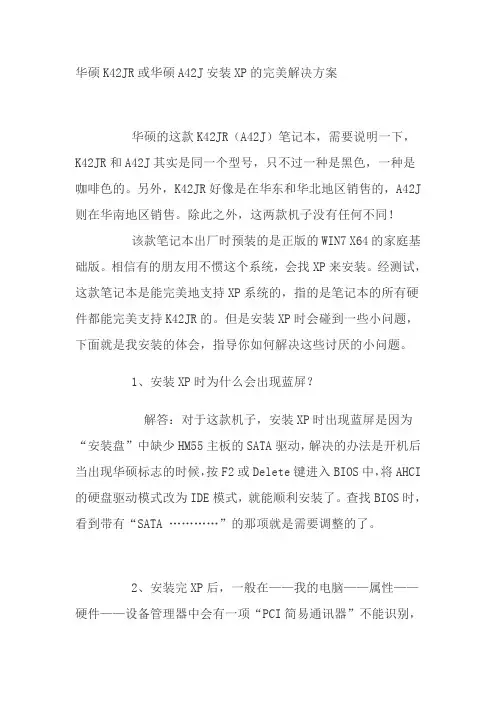 华硕 K42JR 或华硕 A42J 安装 XP 的完美解决方案

华硕的这款 K42JR（A42J）笔记本，需要说明一下，K42JR 和 A42J 其实是同一个型号，只不过一种是黑色，一种是咖啡色的。另外，K42JR 好像是在华东和华北地区销售的，A42J 则在华南地区销售。除此之外，这两款机子没有任何不同！

该款笔记本出厂时预装的是正版的 WIN7 X64 的家庭基础版。相信有的朋友用不惯这个系统，会找 XP 来安装。经测试，这款笔记本是能完美地支持 XP 系统的，指的是笔记本的所有硬件都能完美支持 K42JR 的。但是安装 XP 时会碰到一些小问题，下面就是我安装的体会，指导你如何解决这些讨厌的小问题。

1、安装 XP 时为什么会出现蓝屏？

解答：对于这款机子，安装 XP 时出现蓝屏是因为“安装盘”中缺少 HM55 主板的 SATA 驱动，解决的办法是开机后当出现华硕标志的时候，按 F2 或 Delete 键进入 BIOS 中，将 AHCI 的硬盘驱动模式改为 IDE 模式，就能顺利安装了。查找 BIOS 时，看到带有“SATA …………”的那项就是需要调整的了。

2、安装完 XP 后，一般在——我的电脑——属性——硬件——设备管理器中会有一项“PCI 简易通讯器”不能识别，